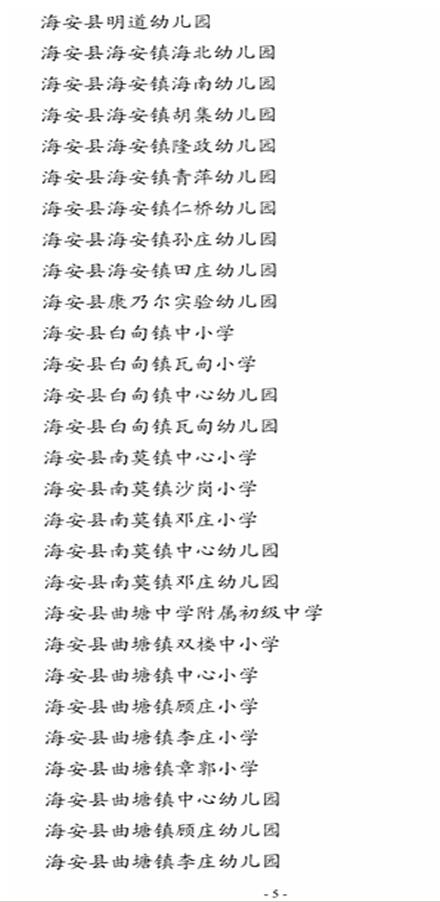 海安县明道幼儿园

海安县海安镇海北幼儿园

海安县海安镇海南幼儿园

海安县海安镇胡集幼儿园

海安县海安镇隆政幼儿园

海安县海安镇青萍幼儿园

海安县海安镇仁桥幼儿园

海安县海安镇孙庄幼儿园

海安县海安镇田庄幼儿园

海安县康乃尔实验幼儿园

海安县白甸镇中小学

海安县白甸镇瓦甸小学

海安县白甸镇中心幼儿园

海安县白甸镇瓦甸幼儿园

海安县南莫镇中心小学

海安县南莫镇沙岗小学

海安县南莫镇邓庄小学

海安县南莫镇中心幼儿园

海安县南莫镇邓庄幼儿园

海安县曲塘中学附属初级中学

海安县曲塘镇双楼中小学

海安县曲塘镇中心小学

海安县曲塘镇顾庄小学

海安县曲塘镇李庄小学

海安县曲塘镇章郭小学

海安县曲塘镇中心幼儿园

海安县曲塘镇顾庄幼儿园

海安县曲塘镇李庄幼儿园

- 5 -